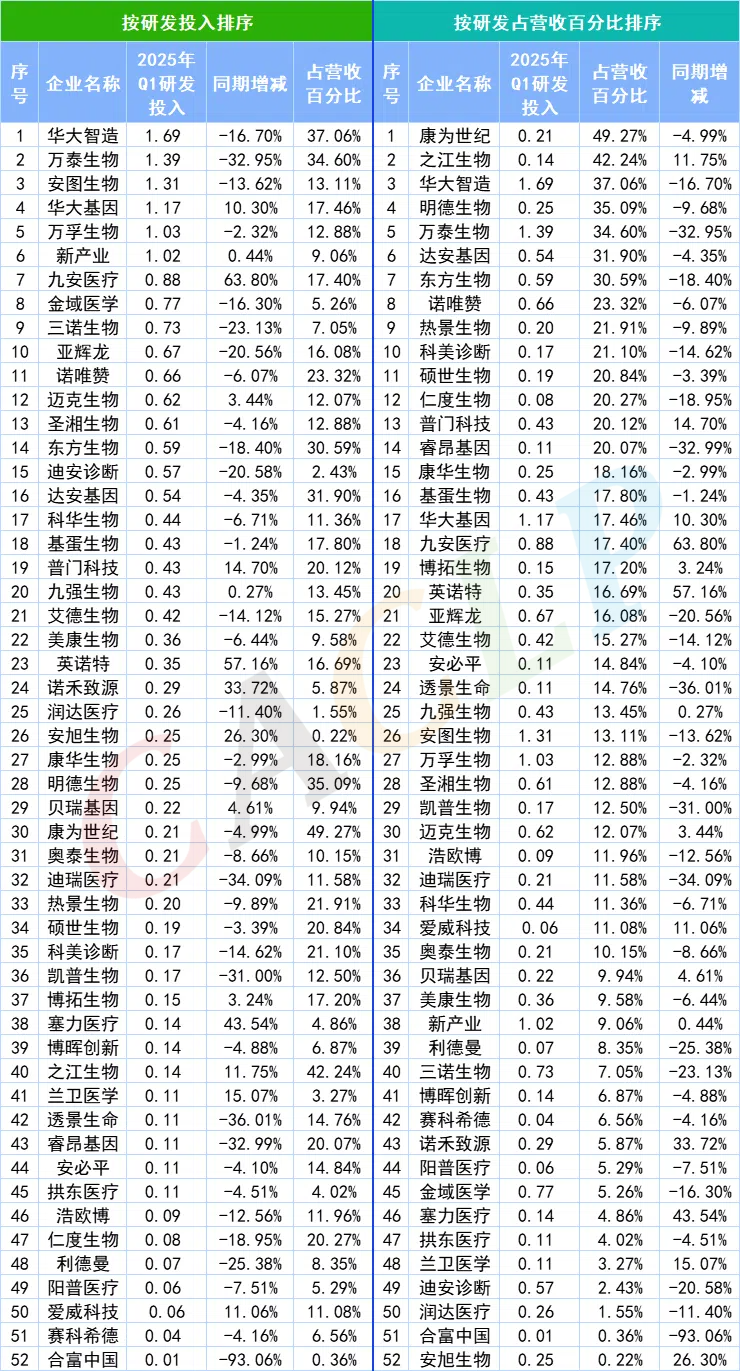 按研发投入排序

| 序号 | 企业名称 | 2025年Q1研发投入 | 同期增减 | 占营收百分比 |
|---|---|---|---|---|
| 1 | 华大智造 | 1.69 | -16.70% | 37.06% |
| 2 | 万泰生物 | 1.39 | -32.95% | 34.60% |
| 3 | 安图生物 | 1.31 | -13.62% | 13.11% |
| 4 | 华大基因 | 1.17 | 10.30% | 17.46% |
| 5 | 万孚生物 | 1.03 | -2.32% | 12.88% |
| 6 | 新产业 | 1.02 | 0.44% | 9.06% |
| 7 | 九安医疗 | 0.88 | 63.80% | 17.40% |
| 8 | 金域医学 | 0.77 | -16.30% | 5.26% |
| 9 | 三诺生物 | 0.73 | -23.13% | 7.05% |
| 10 | 亚辉龙 | 0.67 | -20.56% | 16.08% |
| 11 | 诺唯赞 | 0.66 | -6.07% | 23.32% |
| 12 | 迈克生物 | 0.62 | 3.44% | 12.07% |
| 13 | 圣湘生物 | 0.61 | -4.16% | 12.88% |
| 14 | 东方生物 | 0.59 | -18.40% | 30.59% |
| 15 | 迪安诊断 | 0.57 | -20.58% | 2.43% |
| 16 | 达安基因 | 0.54 | -4.35% | 31.90% |
| 17 | 科华生物 | 0.44 | -6.71% | 11.36% |
| 18 | 基蛋生物 | 0.43 | -1.24% | 17.80% |
| 19 | 普门科技 | 0.43 | 14.70% | 20.12% |
| 20 | 九强生物 | 0.43 | 0.27% | 13.45% |
| 21 | 艾德生物 | 0.42 | -14.12% | 15.27% |
| 22 | 美康生物 | 0.36 | -6.44% | 9.58% |
| 23 | 英诺特 | 0.35 | 57.16% | 16.69% |
| 24 | 诺禾致源 | 0.29 | 33.72% | 5.87% |
| 25 | 润达医疗 | 0.26 | -11.40% | 1.55% |
| 26 | 安旭生物 | 0.25 | 26.30% | 0.22% |
| 27 | 康华生物 | 0.25 | -2.99% | 18.16% |
| 28 | 明德生物 | 0.25 | -9.68% | 35.09% |
| 29 | 贝瑞基因 | 0.22 | 4.61% | 9.94% |
| 30 | 康为世纪 | 0.21 | -4.99% | 49.27% |
| 31 | 奥泰生物 | 0.21 | -8.66% | 10.15% |
| 32 | 迪瑞医疗 | 0.21 | -34.09% | 11.58% |
| 33 | 热景生物 | 0.20 | -9.89% | 21.91% |
| 34 | 硕世生物 | 0.19 | -3.39% | 20.84% |
| 35 | 科美诊断 | 0.17 | -14.62% | 21.10% |
| 36 | 凯普生物 | 0.17 | -31.00% | 12.50% |
| 37 | 博拓生物 | 0.15 | 3.24% | 17.20% |
| 38 | 塞力医疗 | 0.14 | 43.54% | 4.86% |
| 39 | 博晖创新 | 0.14 | -4.88% | 6.87% |
| 40 | 之江生物 | 0.14 | 11.75% | 42.24% |
| 41 | 兰卫医学 | 0.11 | 15.07% | 3.27% |
| 42 | 透景生命 | 0.11 | -36.01% | 14.76% |
| 43 | 睿昂基因 | 0.11 | -32.99% | 20.07% |
| 44 | 安必平 | 0.11 | -4.10% | 14.84% |
| 45 | 拱东医疗 | 0.11 | -4.51% | 4.02% |
| 46 | 浩欧博 | 0.09 | -12.56% | 11.96% |
| 47 | 仁度生物 | 0.08 | -18.95% | 20.27% |
| 48 | 利德曼 | 0.07 | -25.38% | 8.35% |
| 49 | 阳普医疗 | 0.06 | -7.51% | 5.29% |
| 50 | 爱威科技 | 0.06 | 11.06% | 11.08% |
| 51 | 赛科希德 | 0.04 | -4.16% | 6.56% |
| 52 | 合富中国 | 0.01 | -93.06% | 0.36% |

按研发占营收百分比排序

| 序号 | 企业名称 | 2025年Q1研发投入 | 占营收百分比 | 同期增减 |
|---|---|---|---|---|
| 1 | 康为世纪 | 0.21 | 49.27% | -4.99% |
| 2 | 之江生物 | 0.14 | 42.24% | 11.75% |
| 3 | 华大智造 | 1.69 | 37.06% | -16.70% |
| 4 | 明德生物 | 0.25 | 35.09% | -9.68% |
| 5 | 万泰生物 | 1.39 | 34.60% | -32.95% |
| 6 | 达安基因 | 0.54 | 31.90% | -4.35% |
| 7 | 东方生物 | 0.59 | 30.59% | -18.40% |
| 8 | 诺唯赞 | 0.66 | 23.32% | -6.07% |
| 9 | 热景生物 | 0.20 | 21.91% | -9.89% |
| 10 | 科美诊断 | 0.17 | 21.10% | -14.62% |
| 11 | 硕世生物 | 0.19 | 20.84% | -3.39% |
| 12 | 仁度生物 | 0.08 | 20.27% | -18.95% |
| 13 | 普门科技 | 0.43 | 20.12% | 14.70% |
| 14 | 睿昂基因 | 0.11 | 20.07% | -32.99% |
| 15 | 康华生物 | 0.25 | 18.16% | -2.99% |
| 16 | 基蛋生物 | 0.43 | 17.80% | -1.24% |
| 17 | 华大基因 | 1.17 | 17.46% | 10.30% |
| 18 | 九安医疗 | 0.88 | 17.40% | 63.80% |
| 19 | 博拓生物 | 0.15 | 17.20% | 3.24% |
| 20 | 英诺特 | 0.35 | 16.69% | 57.16% |
| 21 | 亚辉龙 | 0.67 | 16.08% | -20.56% |
| 22 | 艾德生物 | 0.42 | 15.27% | -14.12% |
| 23 | 安必平 | 0.11 | 14.84% | -4.10% |
| 24 | 透景生命 | 0.11 | 14.76% | -36.01% |
| 25 | 九强生物 | 0.43 | 13.45% | 0.27% |
| 26 | 安图生物 | 1.31 | 13.11% | -13.62% |
| 27 | 万孚生物 | 1.03 | 12.88% | -2.32% |
| 28 | 圣湘生物 | 0.61 | 12.88% | -4.16% |
| 29 | 凯普生物 | 0.17 | 12.50% | -31.00% |
| 30 | 迈克生物 | 0.62 | 12.07% | 3.44% |
| 31 | 浩欧博 | 0.09 | 11.96% | -12.56% |
| 32 | 迪瑞医疗 | 0.21 | 11.58% | -34.09% |
| 33 | 科华生物 | 0.44 | 11.36% | -6.71% |
| 34 | 爱威科技 | 0.06 | 11.08% | 11.06% |
| 35 | 奥泰生物 | 0.21 | 10.15% | -8.66% |
| 36 | 贝瑞基因 | 0.22 | 9.94% | 4.61% |
| 37 | 美康生物 | 0.36 | 9.58% | -6.44% |
| 38 | 新产业 | 1.02 | 9.06% | 0.44% |
| 39 | 利德曼 | 0.07 | 8.35% | -25.38% |
| 40 | 三诺生物 | 0.73 | 7.05% | -23.13% |
| 41 | 博晖创新 | 0.14 | 6.87% | -4.88% |
| 42 | 赛科希德 | 0.04 | 6.56% | -4.16% |
| 43 | 诺禾致源 | 0.29 | 5.87% | 33.72% |
| 44 | 阳普医疗 | 0.06 | 5.29% | -7.51% |
| 45 | 金域医学 | 0.77 | 5.26% | -16.30% |
| 46 | 塞力医疗 | 0.14 | 4.86% | 43.54% |
| 47 | 拱东医疗 | 0.11 | 4.02% | -4.51% |
| 48 | 兰卫医学 | 0.11 | 3.27% | 15.07% |
| 49 | 迪安诊断 | 0.57 | 2.43% | -20.58% |
| 50 | 润达医疗 | 0.26 | 1.55% | -11.40% |
| 51 | 合富中国 | 0.01 | 0.36% | -93.06% |
| 52 | 安旭生物 | 0.25 | 0.22% | 26.30% |